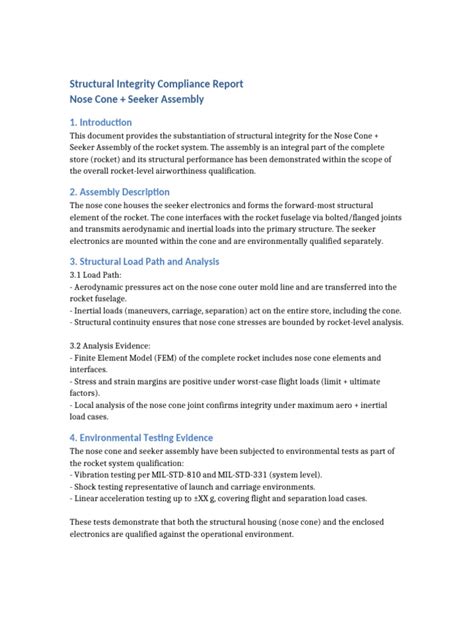 Structural Integrity Compliance Report
Nose Cone + Seeker Assembly

1. Introduction

This document provides the substantiation of structural integrity for the Nose Cone + Seeker Assembly of the rocket system. The assembly is an integral part of the complete store (rocket) and its structural performance has been demonstrated within the scope of the overall rocket-level airworthiness qualification.

2. Assembly Description

The nose cone houses the seeker electronics and forms the forward-most structural element of the rocket. The cone interfaces with the rocket fuselage via bolted/flanged joints and transmits aerodynamic and inertial loads into the primary structure. The seeker electronics are mounted within the cone and are environmentally qualified separately.

3. Structural Load Path and Analysis

3.1 Load Path:
- Aerodynamic pressures act on the nose cone outer mold line and are transferred into the rocket fuselage.
- Inertial loads (maneuvers, carriage, separation) act on the entire store, including the cone.
- Structural continuity ensures that nose cone stresses are bounded by rocket-level analysis.

3.2 Analysis Evidence:
- Finite Element Model (FEM) of the complete rocket includes nose cone elements and interfaces.
- Stress and strain margins are positive under worst-case flight loads (limit + ultimate factors).
- Local analysis of the nose cone joint confirms integrity under maximum aero + inertial load cases.

4. Environmental Testing Evidence

The nose cone and seeker assembly have been subjected to environmental tests as part of the rocket system qualification:
- Vibration testing per MIL-STD-810 and MIL-STD-331 (system level).
- Shock testing representative of launch and carriage environments.
- Linear acceleration testing up to ±XX g, covering flight and separation load cases.

These tests demonstrate that both the structural housing (nose cone) and the enclosed electronics are qualified against the operational environment.